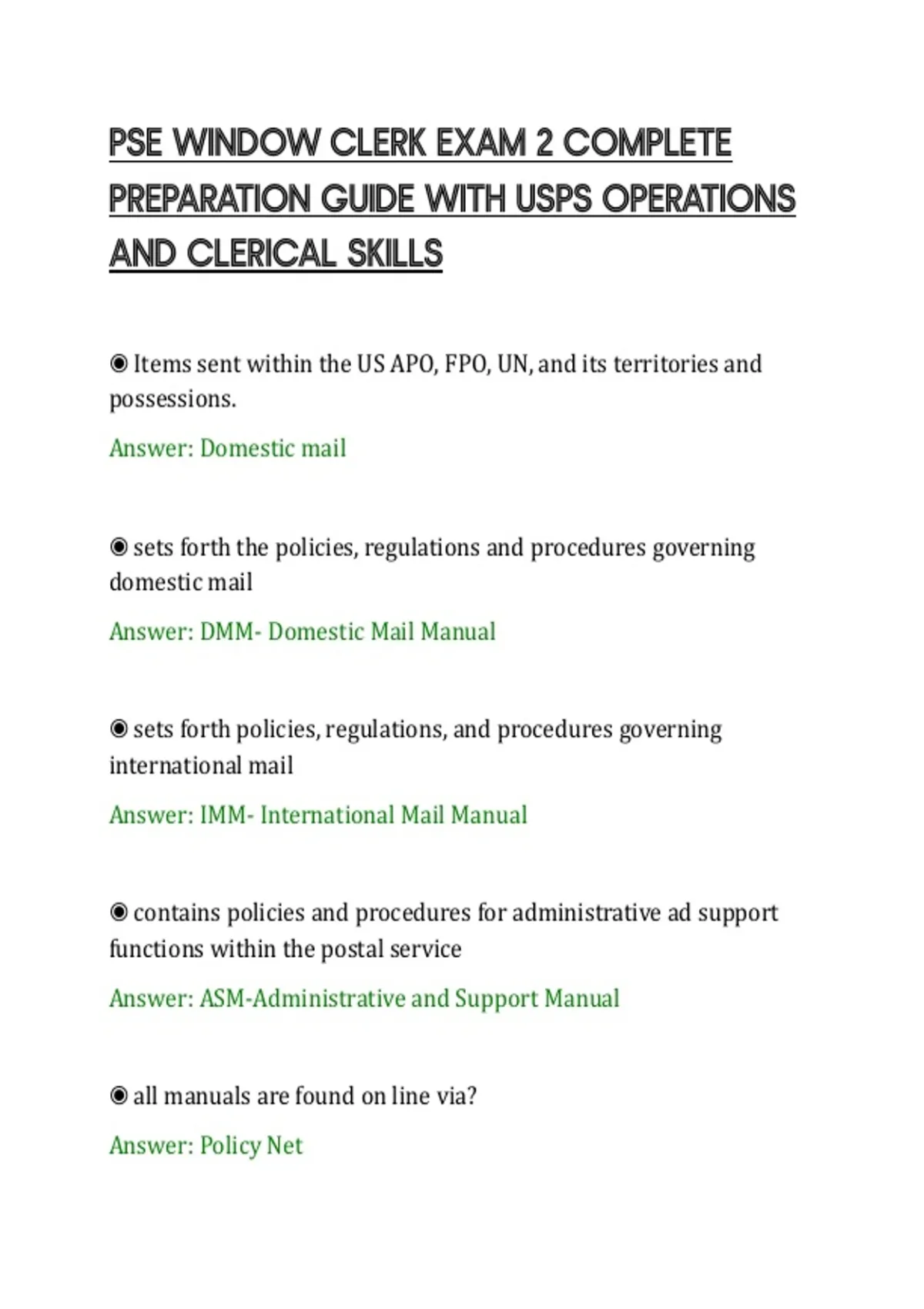 PSE WINDOW CLERK EXAM 2 COMPLETE PREPARATION GUIDE WITH USPS OPERATIONS AND CLERICAL SKILLS

◉ Items sent within the US APO, FPO, UN, and its territories and possessions.

Answer: Domestic mail

◉ sets forth the policies, regulations and procedures governing domestic mail

Answer: DMM- Domestic Mail Manual

◉ sets forth policies, regulations, and procedures governing international mail

Answer: IMM- International Mail Manual

◉ contains policies and procedures for administrative ad support functions within the postal service

Answer: ASM-Administrative and Support Manual

◉ all manuals are found on line via?

Answer: Policy Net